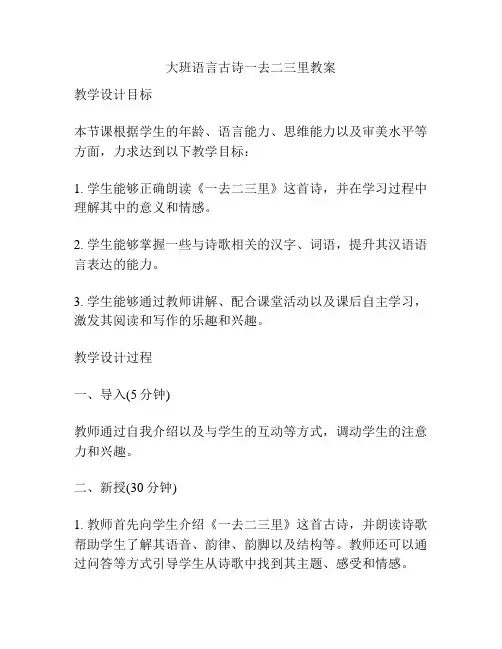 大班语言古诗一去二三里教案

教学设计目标

本节课根据学生的年龄、语言能力、思维能力以及审美水平等方面，力求达到以下教学目标：

1. 学生能够正确朗读《一去二三里》这首诗，并在学习过程中理解其中的意义和情感。

2. 学生能够掌握一些与诗歌相关的汉字、词语，提升其汉语语言表达的能力。

3. 学生能够通过教师讲解、配合课堂活动以及课后自主学习，激发其阅读和写作的乐趣和兴趣。

教学设计过程

一、导入(5 分钟)

教师通过自我介绍以及与学生的互动等方式，调动学生的注意力和兴趣。

二、新授(30 分钟)

1. 教师首先向学生介绍《一去二三里》这首古诗，并朗读诗歌帮助学生了解其语音、韵律、韵脚以及结构等。教师还可以通过问答等方式引导学生从诗歌中找到其主题、感受和情感。